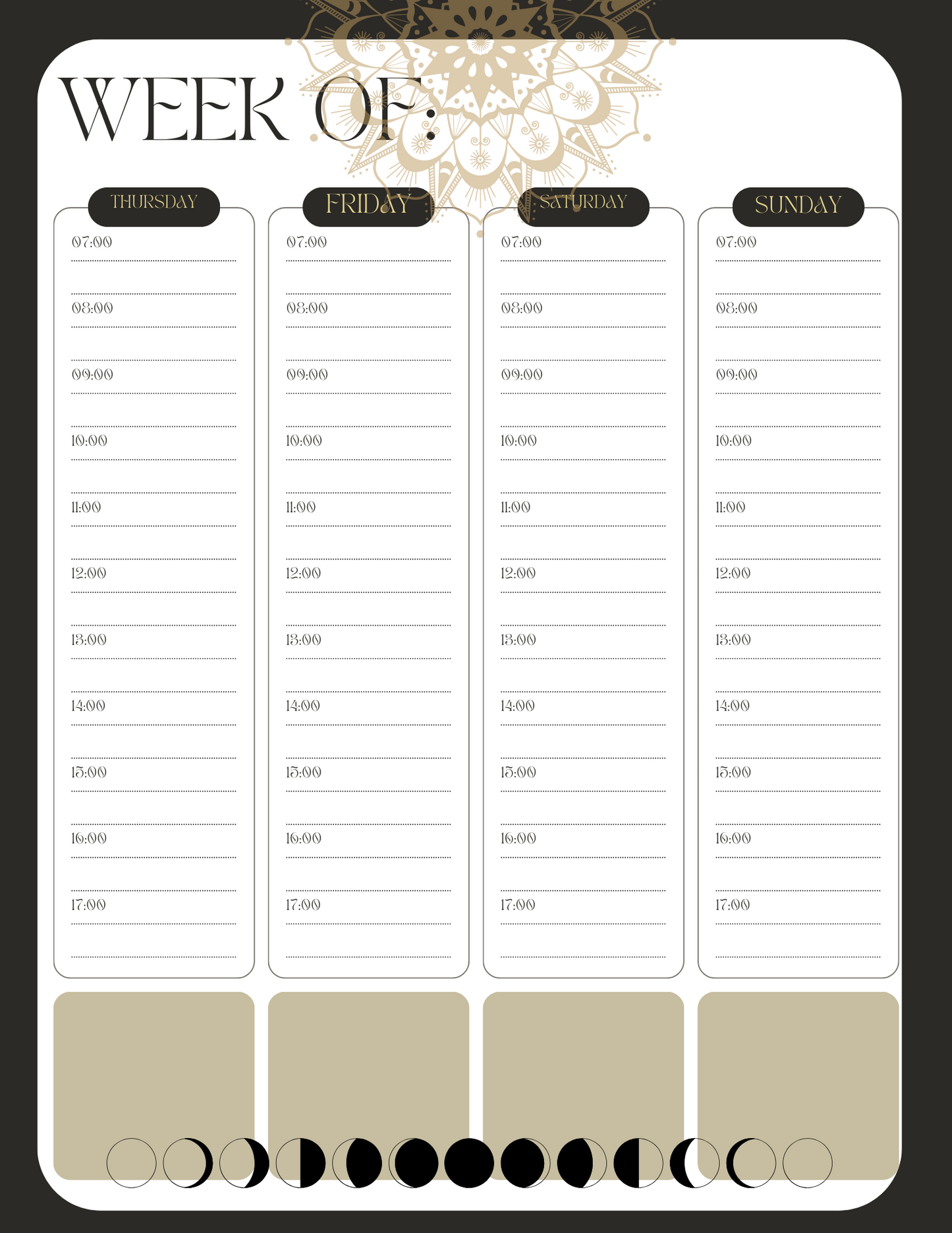 WEEK OF:

THURSDAY

07:00

08:00

09:00

10:00

11:00

12:00

13:00

14:00

15:00

16:00

17:00

FRIDAY

07:00

08:00

09:00

10:00

11:00

12:00

13:00

14:00

15:00

16:00

17:00

SATURDAY

07:00

08:00

09:00

10:00

11:00

12:00

13:00

14:00

15:00

16:00

17:00

SUNDAY

07:00

08:00

09:00

10:00

11:00

12:00

13:00

14:00

15:00

16:00

17:00